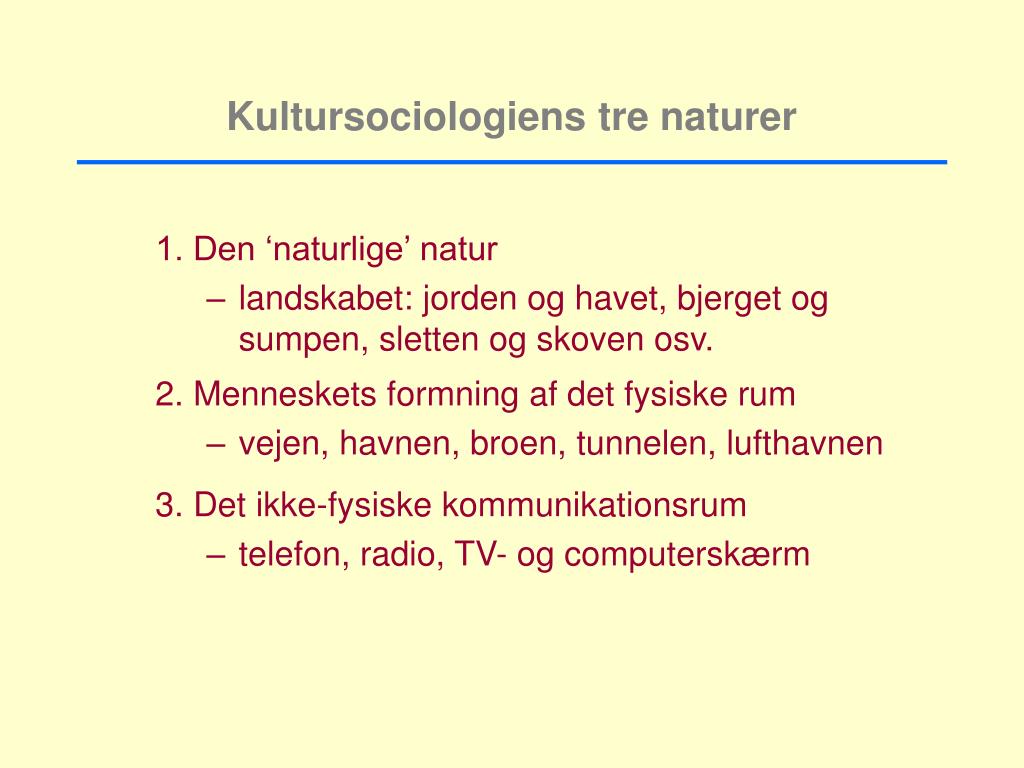 Kultursociologiens tre naturer

1. Den ‘naturlige’ natur
– landskabet: jorden og havet, bjerget og sumpen, sletten og skoven osv.

2. Menneskets formning af det fysiske rum
– vejen, havnen, broen, tunnelen, lufthavnen

3. Det ikke-fysiske kommunikationsrum
– telefon, radio, TV- og computerskærm